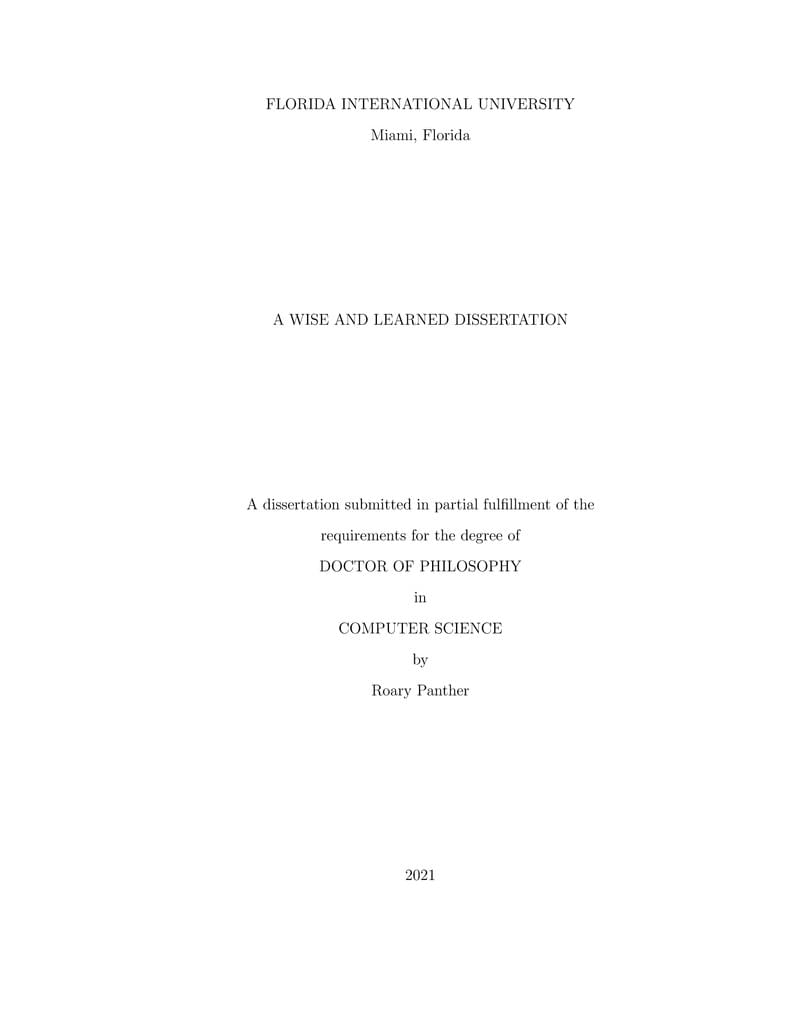 FLORIDA INTERNATIONAL UNIVERSITY

Miami, Florida

A WISE AND LEARNED DISSERTATION

A dissertation submitted in partial fulfillment of the

requirements for the degree of

DOCTOR OF PHILOSOPHY

in

COMPUTER SCIENCE

by

Roary Panther

2021